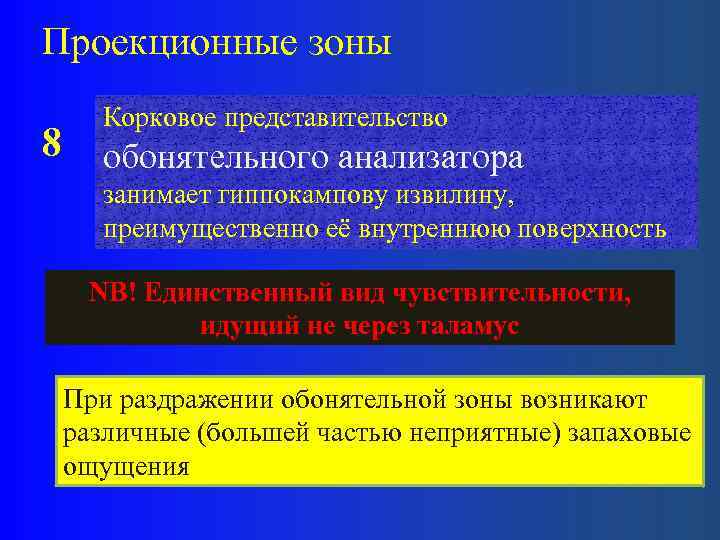 Проекционные зоны

8

Корковое представительство обонятельного анализатора занимает гиппокампову извилину, преимущественно её внутреннюю поверхность

NB! Единственный вид чувствительности, идущий не через таламус

При раздражении обонятельной зоны возникают различные (большей частью неприятные) запаховые ощущения